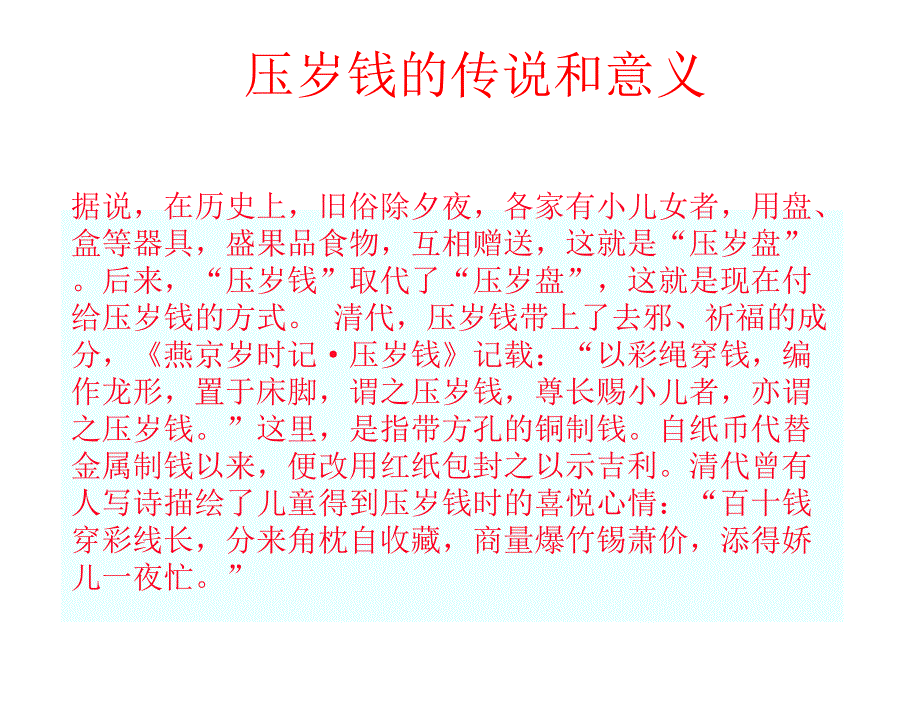 压岁钱的传说和意义

据说，在历史上，旧俗除夕夜，各家有小儿女者，用盘、盒等器具，盛果品食物，互相赠送，这就是“压岁盘”。后来，“压岁钱”取代了“压岁盘”，这就是现在付给压岁钱的方式。 清代，压岁钱带上了去邪、祈福的成分，《燕京岁时记·压岁钱》记载：“以彩绳穿钱，编作龙形，置于床脚，谓之压岁钱，尊长赐小儿者，亦谓之压岁钱。”这里，是指带方孔的铜制钱。自纸币代替金属制钱以来，便改用红纸包封之以示吉利。清代曾有人写诗描绘了儿童得到压岁钱时的喜悦心情：“百十钱穿彩线长，分来角枕自收藏，商量爆竹锡萧价，添得娇儿一夜忙。”